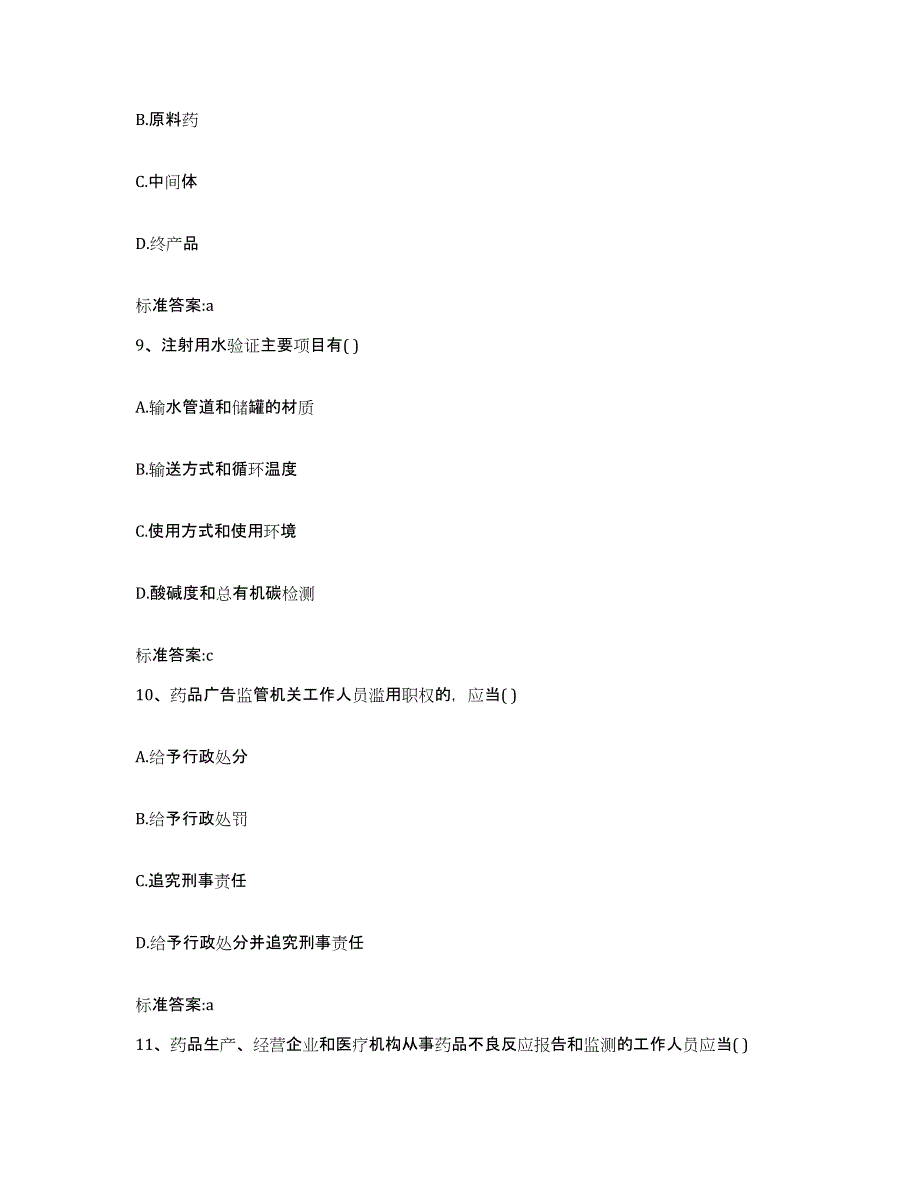 B.原料药

C.中间体

D.终产品

标准答案:a

9、注射用水验证主要项目有( )

A.输水管道和储罐的材质

B.输送方式和循环温度

C.使用方式和使用环境

D.酸碱度和总有机碳检测

标准答案:c

10、药品广告监管机关工作人员滥用职权的，应当( )

A.给予行政处分

B.给予行政处罚

C.追究刑事责任

D.给予行政处分并追究刑事责任

标准答案:a

11、药品生产、经营企业和医疗机构从事药品不良反应报告和监测的工作人员应当( )